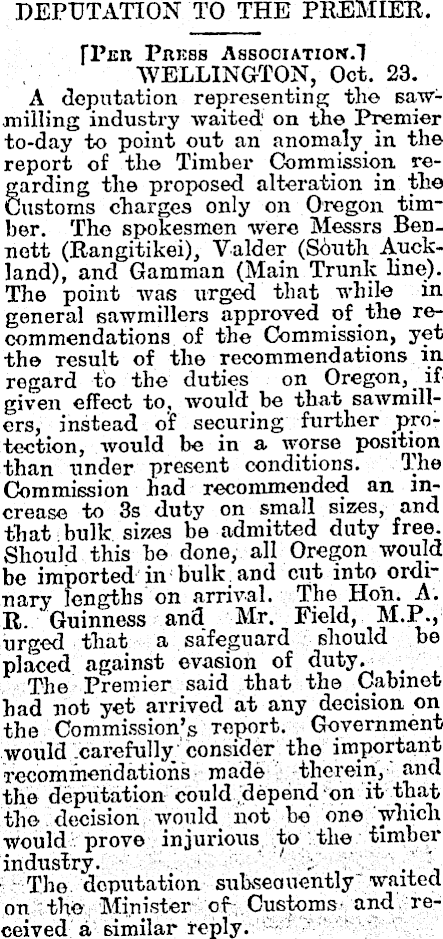 DEPUTATION TO THE PREMIER.

[Per Press Association.]
WELLINGTON, Oct. 23.

A deputation representing the sawmilling industry waited on the Premier to-day to point out an anomaly in the report of the Timber Commission regarding the proposed alteration in the Customs charges only on Oregon timber. The spokesmen were Messrs Bennett (Rangitikei), Valder (South Auckland), and Gamman (Main Trunk line). The point was urged that while in general sawmillers approved of the recommendations of the Commission, yet the result of the recommendations in regard to the duties on Oregon, if given effect to, would be that sawmillers, instead of securing further protection, would be in a worse position than under present conditions. The Commission had recommended an increase to 3s duty on small sizes, and that bulk sizes be admitted duty free. Should this be done, all Oregon would be imported in bulk and cut into ordinary lengths on arrival. The Hon. A. R. Guinness and Mr. Field, M.P., urged that a safeguard should be placed against evasion of duty.

The Premier said that the Cabinet had not yet arrived at any decision on the Commission's report. Government would carefully consider the important recommendations made therein, and the deputation could depend on it that the decision would not be one which would prove injurious to the timber industry.

The deputation subsequently waited on the Minister of Customs and received a similar reply.